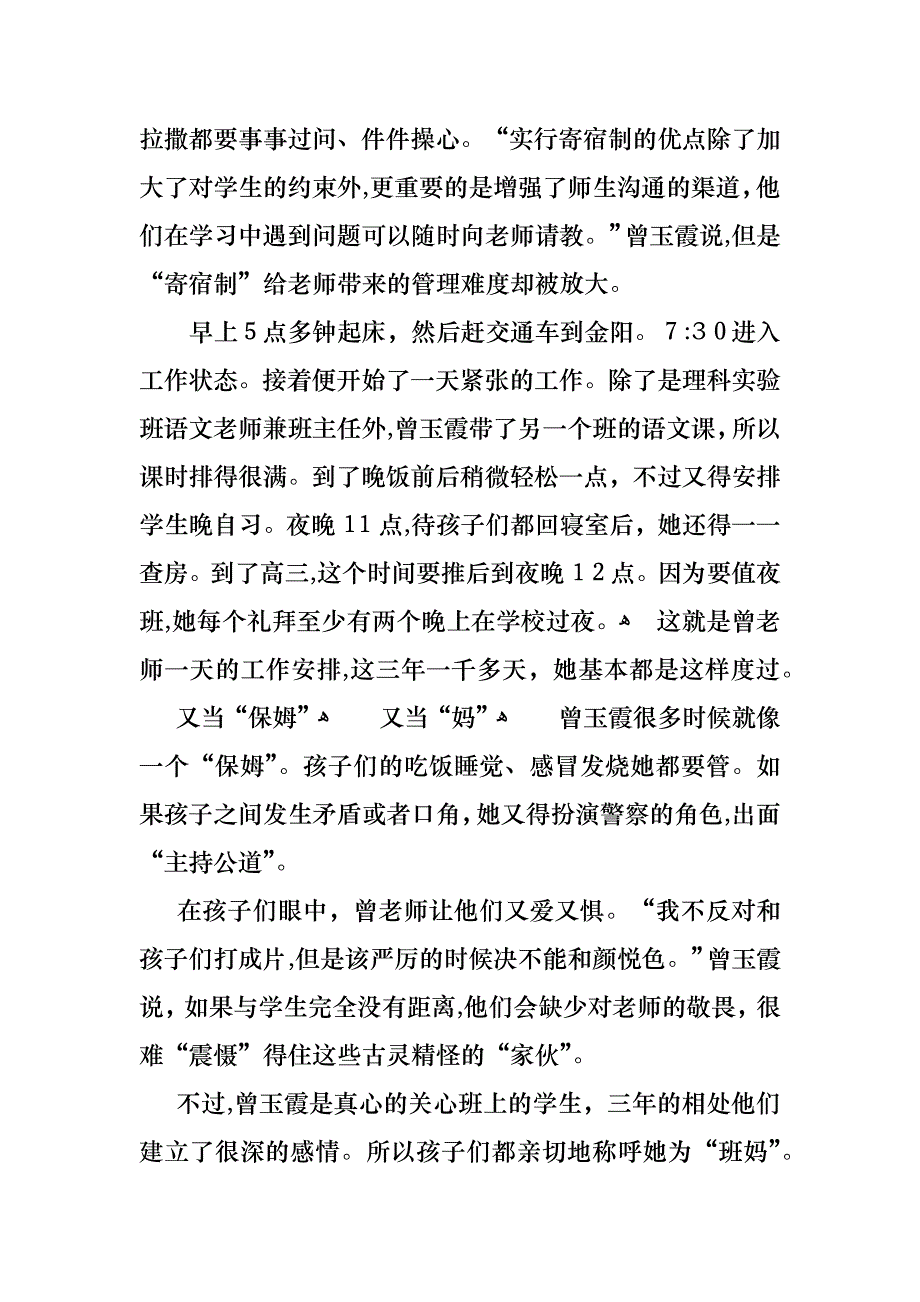 拉撒都要事事过问、件件操心。“实行寄宿制的优点除了加大了对学生的约束外,更重要的是增强了师生沟通的渠道,他们在学习中遇到问题可以随时向老师请教。”曾玉霞说,但是“寄宿制”给老师带来的管理难度却被放大。

早上5点多钟起床，然后赶交通车到金阳。7:30进入工作状态。接着便开始了一天紧张的工作。除了是理科实验班语文老师兼班主任外,曾玉霞带了另一个班的语文课,所以课时排得很满。到了晚饭前后稍微轻松一点，不过又得安排学生晚自习。夜晚11点,待孩子们都回寝室后，她还得一一查房。到了高三,这个时间要推后到夜晚12点。因为要值夜班,她每个礼拜至少有两个晚上在学校过夜。 这就是曾老师一天的工作安排,这三年一千多天，她基本都是这样度过。

又当“保姆” 又当“妈” 曾玉霞很多时候就像一个“保姆”。孩子们的吃饭睡觉、感冒发烧她都要管。如果孩子之间发生矛盾或者口角,她又得扮演警察的角色,出面“主持公道”。

在孩子们眼中，曾老师让他们又爱又惧。“我不反对和孩子们打成片,但是该严厉的时候决不能和颜悦色。”曾玉霞说，如果与学生完全没有距离,他们会缺少对老师的敬畏，很难“震慑”得住这些古灵精怪的“家伙”。

不过,曾玉霞是真心的关心班上的学生，三年的相处他们建立了很深的感情。所以孩子们都亲切地称呼她为“班妈”。